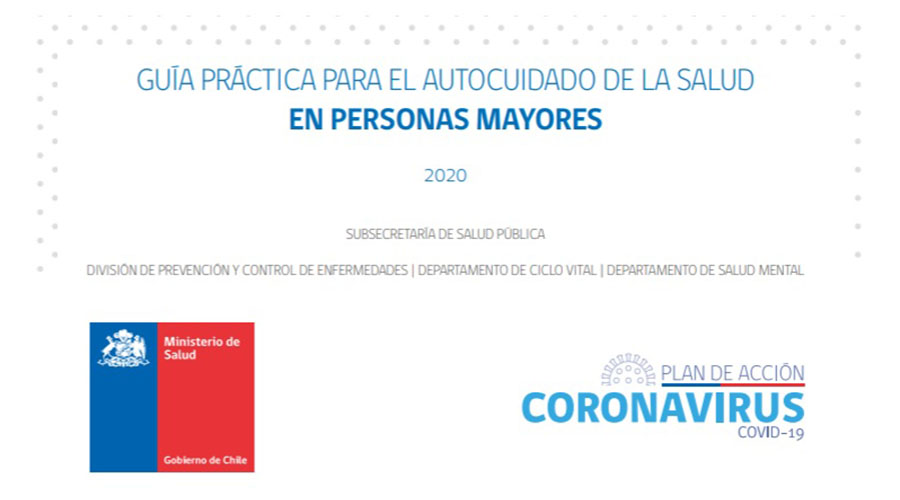 GUÍA PRÁCTICA PARA EL AUTOCUIDADO DE LA SALUD
EN PERSONAS MAYORES

2020

SUBSECRETARÍA DE SALUD PÚBLICA

DIVISIÓN DE PREVENCIÓN Y CONTROL DE ENFERMEDADES | DEPARTAMENTO DE CICLO VITAL | DEPARTAMENTO DE SALUD MENTAL

Ministerio de Salud

Gobierno de Chile

PLAN DE ACCIÓN
CORONAVIRUS
COVID-19